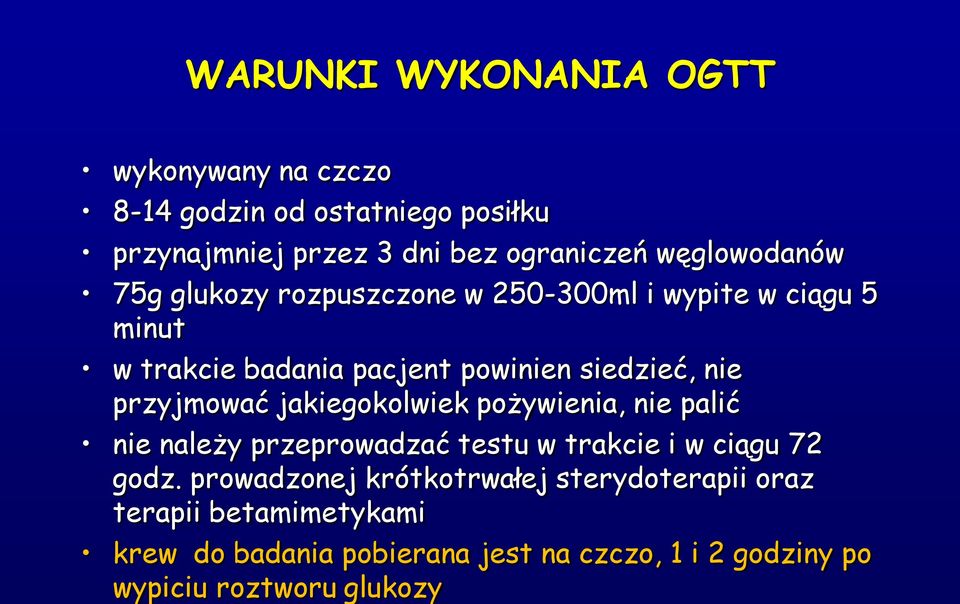 WARUNKI WYKONANIA OGTT

• wykonywany na czczo
• 8-14 godzin od ostatniego posiłku
• przynajmniej przez 3 dni bez ograniczeń węglowodanów
• 75g glukozy rozpuszczone w 250-300ml i wypite w ciągu 5 minut
• w trakcie badania pacjent powinien siedzieć, nie przyjmować jakiegokolwiek pożywienia, nie palić
• nie należy przeprowadzać testu w trakcie i w ciągu 72 godz. prowadzonej krótkotrwałej sterydoterapii oraz terapii betamimetykami
• krew do badania pobierana jest na czczo, 1 i 2 godziny po wypiciu roztworu glukozy